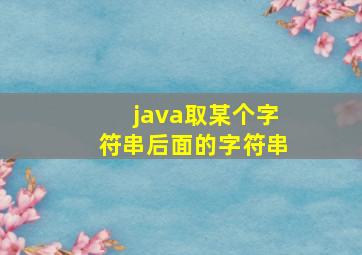 java取某个字符串后面的字符串